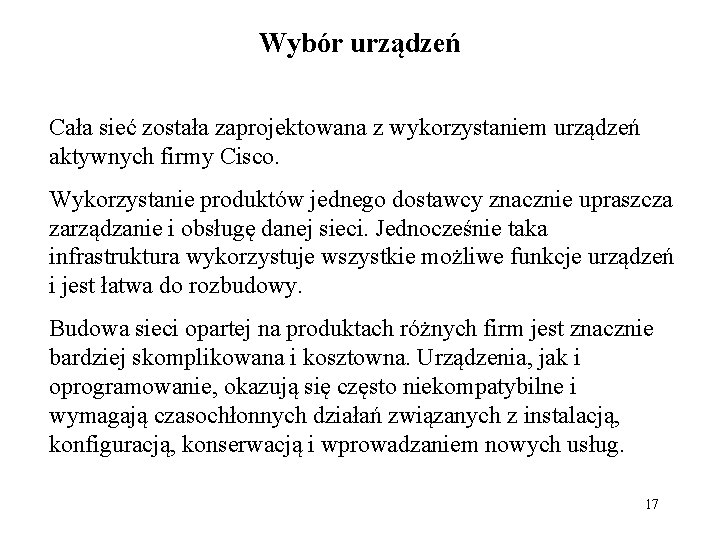 Wybór urządzeń

Cała sieć została zaprojektowana z wykorzystaniem urządzeń aktywnych firmy Cisco.

Wykorzystanie produktów jednego dostawcy znacznie upraszcza zarządzanie i obsługę danej sieci. Jednocześnie taka infrastruktura wykorzystuje wszystkie możliwe funkcje urządzeń i jest łatwa do rozbudowy.

Budowa sieci opartej na produktach różnych firm jest znacznie bardziej skomplikowana i kosztowna. Urządzenia, jak i oprogramowanie, okazują się często niekompatybilne i wymagają czasochłonnych działań związanych z instalacją, konfiguracją, konserwacją i wprowadzaniem nowych usług.

17